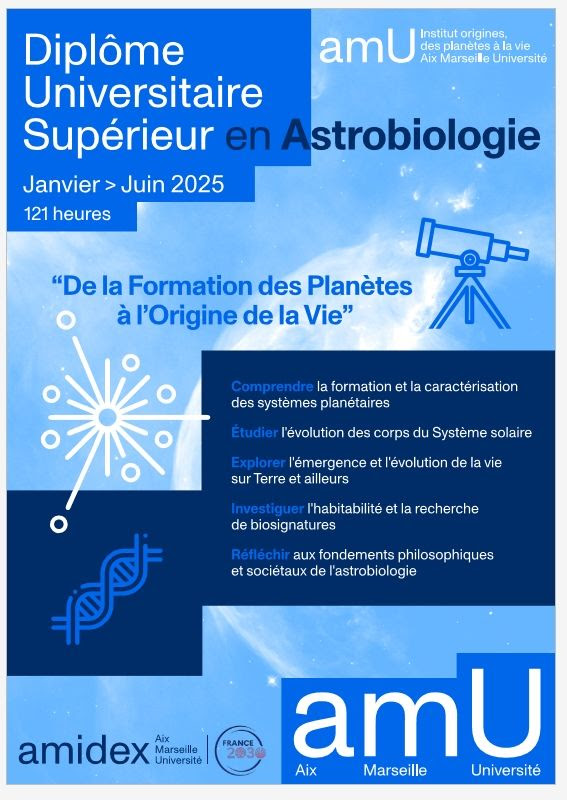 Diplôme Universitaire Supérieur en Astrobiologie

amU Institut origines, des planètes à la vie Aix Marseille Université

Janvier > Juin 2025

121 heures

“De la Formation des Planètes à l’Origine de la Vie”

Comprendre la formation et la caractérisation des systèmes planétaires

Étudier l'évolution des corps du Système solaire

Explorer l'émergence et l'évolution de la vie sur Terre et ailleurs

Investiguer l'habitabilité et la recherche de biosignatures

Réfléchir aux fondements philosophiques et sociétaux de l'astrobiologie

amidex Aix Marseille Université

FRANCE 2030

amU Aix Marseille Université